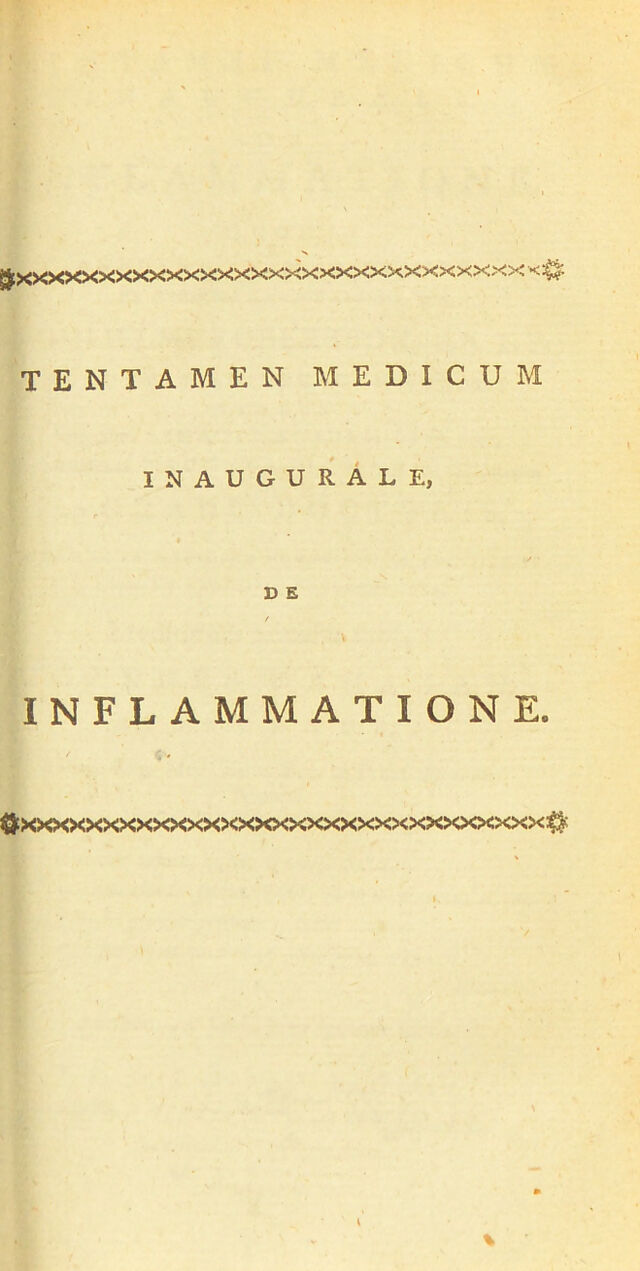 TENTAMEN MEDICUM

INAUGURALE,

DE

INFLAMMATIONE.